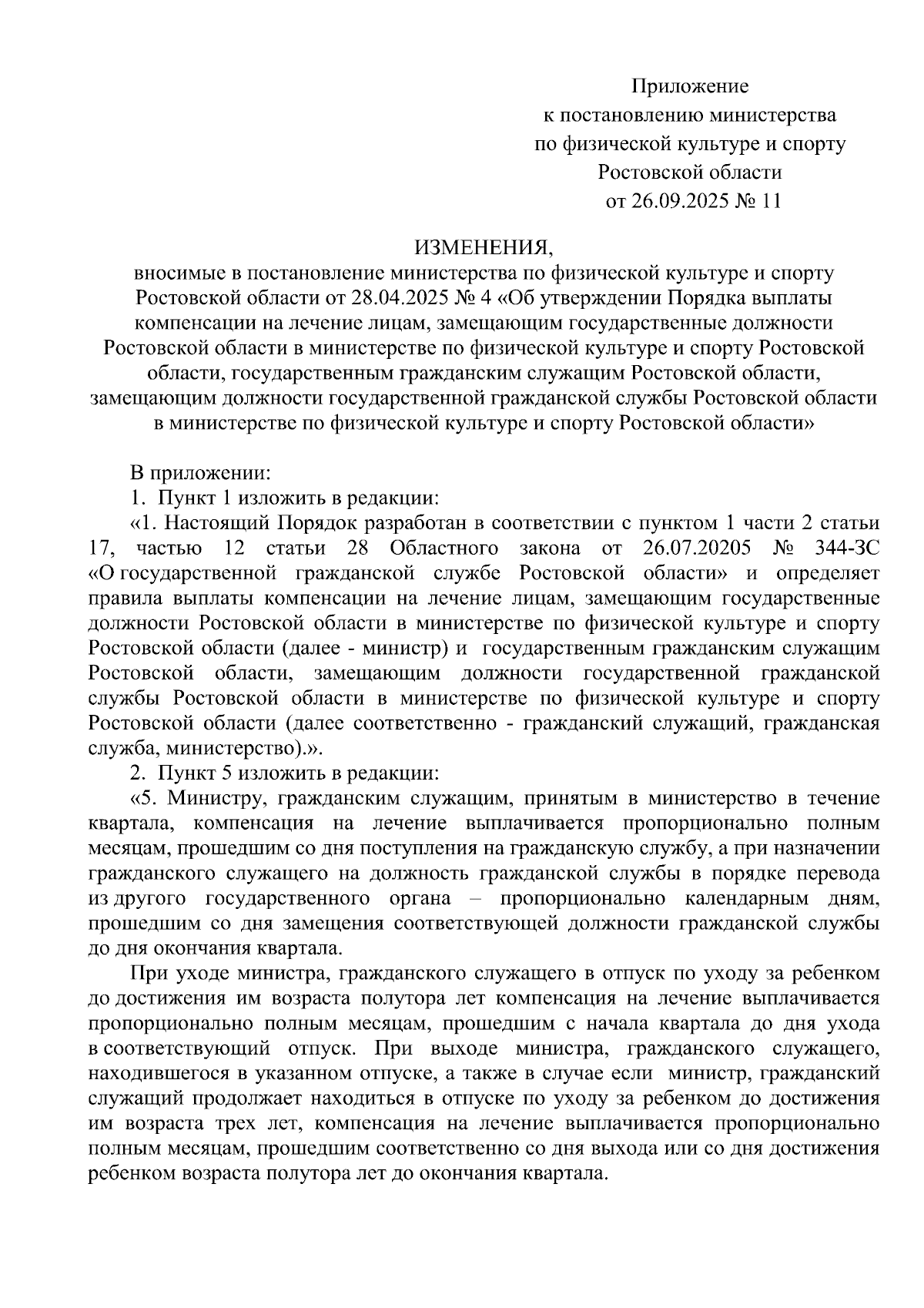 Приложение
к постановлению министерства
по физической культуре и спорту
Ростовской области
от 26.09.2025 № 11

ИЗМЕНЕНИЯ,
вносимые в постановление министерства по физической культуре и спорту Ростовской области от 28.04.2025 № 4 «Об утверждении Порядка выплаты компенсации на лечение лицам, замещающим государственные должности Ростовской области в министерстве по физической культуре и спорту Ростовской области, государственным гражданским служащим Ростовской области, замещающим должности государственной гражданской службы Ростовской области в министерстве по физической культуре и спорту Ростовской области»

В приложении:

1. Пункт 1 изложить в редакции:

«1. Настоящий Порядок разработан в соответствии с пунктом 1 части 2 статьи 17, частью 12 статьи 28 Областного закона от 26.07.20205 № 344-ЗС «О государственной гражданской службе Ростовской области» и определяет правила выплаты компенсации на лечение лицам, замещающим государственные должности Ростовской области в министерстве по физической культуре и спорту Ростовской области (далее - министр) и государственным гражданским служащим Ростовской области, замещающим должности государственной гражданской службы Ростовской области в министерстве по физической культуре и спорту Ростовской области (далее соответственно - гражданский служащий, гражданская служба, министерство).».

2. Пункт 5 изложить в редакции:

«5. Министру, гражданским служащим, принятым в министерство в течение квартала, компенсация на лечение выплачивается пропорционально полным месяцам, прошедшим со дня поступления на гражданскую службу, а при назначении гражданского служащего на должность гражданской службы в порядке перевода из другого государственного органа – пропорционально календарным дням, прошедшим со дня замещения соответствующей должности гражданской службы до дня окончания квартала.

При уходе министра, гражданского служащего в отпуск по уходу за ребенком до достижения им возраста полутора лет компенсация на лечение выплачивается пропорционально полным месяцам, прошедшим с начала квартала до дня ухода в соответствующий отпуск. При выходе министра, гражданского служащего, находившегося в указанном отпуске, а также в случае если министр, гражданский служащий продолжает находиться в отпуске по уходу за ребенком до достижения им возраста трех лет, компенсация на лечение выплачивается пропорционально полным месяцам, прошедшим соответственно со дня выхода или со дня достижения ребенком возраста полутора лет до окончания квартала.